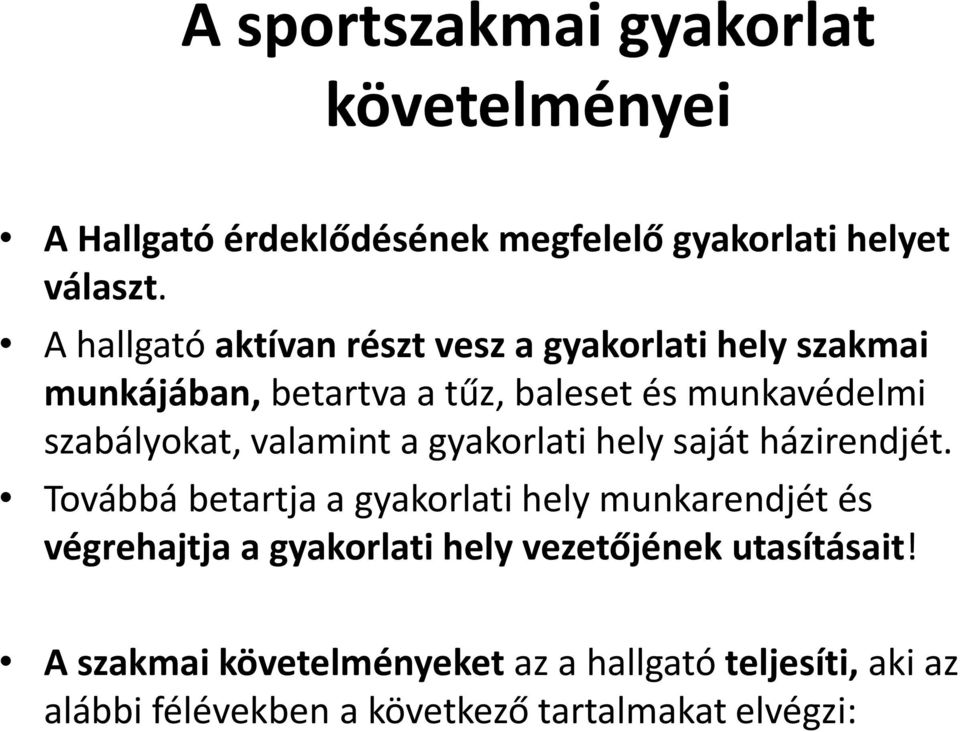 A sportszakmai gyakorlat követelményei

• A Hallgató érdeklődésének megfelelő gyakorlati helyet választ.

• A hallgató aktívan részt vesz a gyakorlati hely szakmai munkájában, betartva a tűz, baleset és munkavédelmi szabályokat, valamint a gyakorlati hely saját házirendjét.

• Továbbá betartja a gyakorlati hely munkarendjét és végrehajtja a gyakorlati hely vezetőjének utasításait!

• A szakmai követelményeket az a hallgató teljesíti, aki az alábbi félévekben a következő tartalmakat elvégzi: